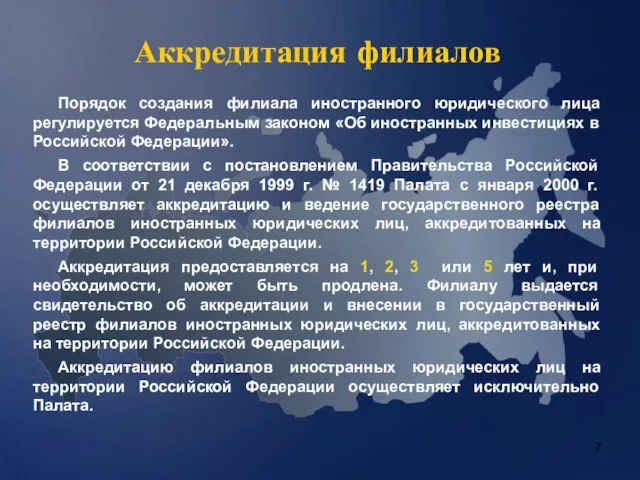 Аккредитация филиалов

Порядок создания филиала иностранного юридического лица регулируется Федеральным законом «Об иностранных инвестициях в Российской Федерации».

В соответствии с постановлением Правительства Российской Федерации от 21 декабря 1999 г. № 1419 Палата с января 2000 г. осуществляет аккредитацию и ведение государственного реестра филиалов иностранных юридических лиц, аккредитованных на территории Российской Федерации.

Аккредитация предоставляется на 1, 2, 3 или 5 лет и, при необходимости, может быть продлена. Филиалу выдается свидетельство об аккредитации и внесении в государственный реестр филиалов иностранных юридических лиц, аккредитованных на территории Российской Федерации.

Аккредитацию филиалов иностранных юридических лиц на территории Российской Федерации осуществляет исключительно Палата.

7